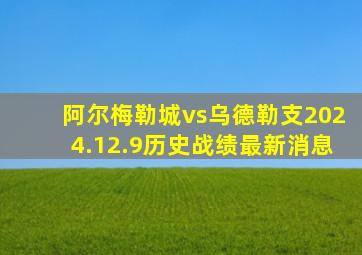 阿尔梅勒城vs乌德勒支2024.12.9历史战绩最新消息